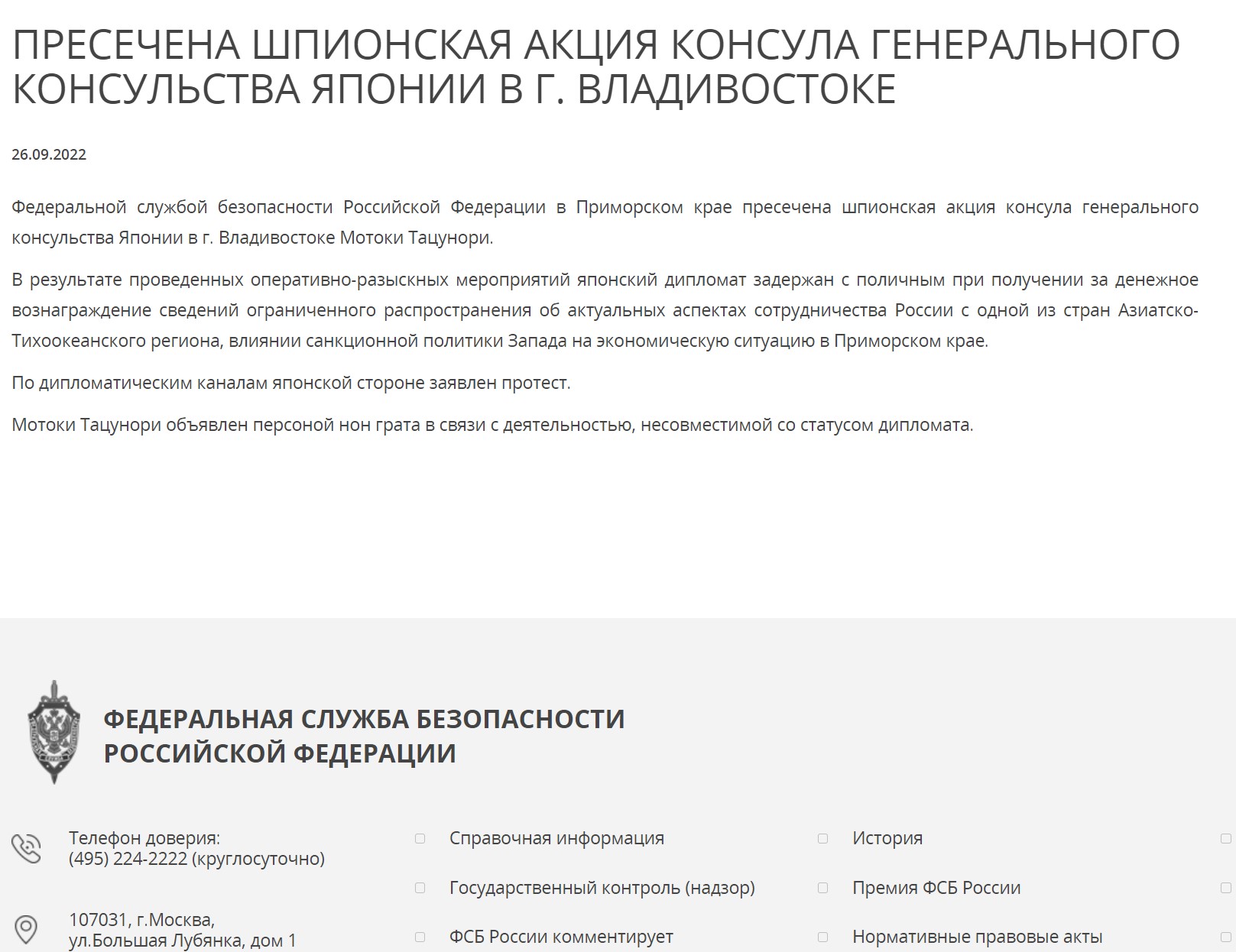 ПРЕСЕЧЕНА ШПИОНСКАЯ АКЦИЯ КОНСУЛА ГЕНЕРАЛЬНОГО КОНСУЛЬСТВА ЯПОНИИ В Г. ВЛАДИВОСТОКЕ

26.09.2022

Федеральной службой безопасности Российской Федерации в Приморском крае пресечена шпионская акция консула генерального консульства Японии в г. Владивостоке Мотоки Тацунори.

В результате проведенных оперативно-разыскных мероприятий японский дипломат задержан с поличным при получении за денежное вознаграждение сведений ограниченного распространения об актуальных аспектах сотрудничества России с одной из стран Азиатско-Тихоокеанского региона, влиянии санкционной политики Запада на экономическую ситуацию в Приморском крае.

По дипломатическим каналам японской стороне заявлен протест.

Мотоки Тацунори объявлен персоной нон грата в связи с деятельностью, несовместимой со статусом дипломата.

ФЕДЕРАЛЬНАЯ СЛУЖБА БЕЗОПАСНОСТИ РОССИЙСКОЙ ФЕДЕРАЦИИ

Телефон доверия:
(495) 224-2222 (круглосуточно)

107031, г.Москва,
ул.Большая Лубянка, дом 1

Справочная информация

Государственный контроль (надзор)

ФСБ России комментирует

История

Премия ФСБ России

Нормативные правовые акты